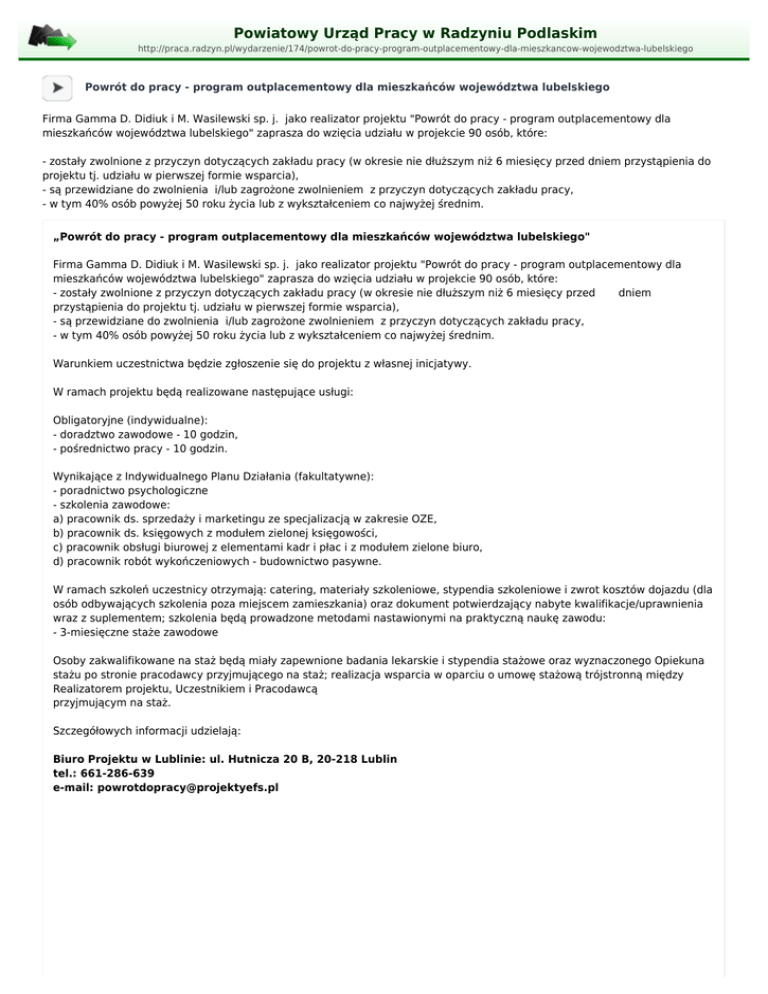 Powiatowy Urząd Pracy w Radzyniu Podlaskim
http://praca.radzyn.pl/wydarzenie/174/powrot-do-pracy-program-outplacementowy-dla-mieszkancow-wojewodztwa-lubelskiego

Powrót do pracy - program outplacementowy dla mieszkańców województwa lubelskiego

Firma Gamma D. Didiuk i M. Wasilewski sp. j. jako realizator projektu "Powrót do pracy - program outplacementowy dla mieszkańców województwa lubelskiego" zaprasza do wzięcia udziału w projekcie 90 osób, które:

- zostały zwolnione z przyczyn dotyczących zakładu pracy (w okresie nie dłuższym niż 6 miesięcy przed dniem przystąpienia do projektu tj. udziału w pierwszej formie wsparcia),
- są przewidziane do zwolnienia i/lub zagrożone zwolnieniem z przyczyn dotyczących zakładu pracy,
- w tym 40% osób powyżej 50 roku życia lub z wykształceniem co najwyżej średnim.

„Powrót do pracy - program outplacementowy dla mieszkańców województwa lubelskiego"

Firma Gamma D. Didiuk i M. Wasilewski sp. j. jako realizator projektu "Powrót do pracy - program outplacementowy dla mieszkańców województwa lubelskiego" zaprasza do wzięcia udziału w projekcie 90 osób, które:
- zostały zwolnione z przyczyn dotyczących zakładu pracy (w okresie nie dłuższym niż 6 miesięcy przed dniem przystąpienia do projektu tj. udziału w pierwszej formie wsparcia),
- są przewidziane do zwolnienia i/lub zagrożone zwolnieniem z przyczyn dotyczących zakładu pracy,
- w tym 40% osób powyżej 50 roku życia lub z wykształceniem co najwyżej średnim.

Warunkiem uczestnictwa będzie zgłoszenie się do projektu z własnej inicjatywy.

W ramach projektu będą realizowane następujące usługi:

Obligatoryjne (indywidualne):
- doradztwo zawodowe - 10 godzin,
- pośrednictwo pracy - 10 godzin.

Wynikające z Indywidualnego Planu Działania (fakultatywne):
- poradnictwo psychologiczne
- szkolenia zawodowe:
a) pracownik ds. sprzedaży i marketingu ze specjalizacją w zakresie OZE,
b) pracownik ds. księgowych z modułem zielonej księgowości,
c) pracownik obsługi biurowej z elementami kadr i płac i z modułem zielone biuro,
d) pracownik robót wykończeniowych - budownictwo pasywne.

W ramach szkoleń uczestnicy otrzymają: catering, materiały szkoleniowe, stypendia szkoleniowe i zwrot kosztów dojazdu (dla osób odbywających szkolenia poza miejscem zamieszkania) oraz dokument potwierdzający nabyte kwalifikacje/uprawnienia wraz z suplementem; szkolenia będą prowadzone metodami nastawionymi na praktyczną naukę zawodu:
- 3-miesięczne staże zawodowe

Osoby zakwalifikowane na staż będą miały zapewnione badania lekarskie i stypendia stażowe oraz wyznaczonego Opiekuna stażu po stronie pracodawcy przyjmującego na staż; realizacja wsparcia w oparciu o umowę stażową trójstronną między Realizatorem projektu, Uczestnikiem i Pracodawcą
przyjmującym na staż.

Szczegółowych informacji udzielają:

Biuro Projektu w Lublinie: ul. Hutnicza 20 B, 20-218 Lublin
tel.: 661-286-639
e-mail: powrotdopracy@projektyefs.pl